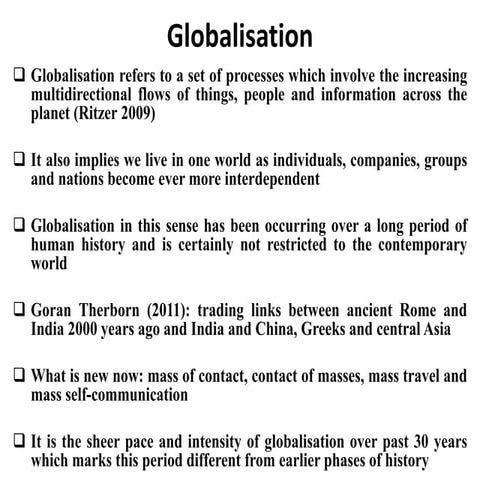 Globalisation

❑ Globalisation refers to a set of processes which involve the increasing multidirectional flows of things, people and information across the planet (Ritzer 2009)

❑ It also implies we live in one world as individuals, companies, groups and nations become ever more interdependent

❑ Globalisation in this sense has been occurring over a long period of human history and is certainly not restricted to the contemporary world

❑ Goran Therborn (2011): trading links between ancient Rome and India 2000 years ago and India and China, Greeks and central Asia

❑ What is new now: mass of contact, contact of masses, mass travel and mass self-communication

❑ It is the sheer pace and intensity of globalisation over past 30 years which marks this period different from earlier phases of history